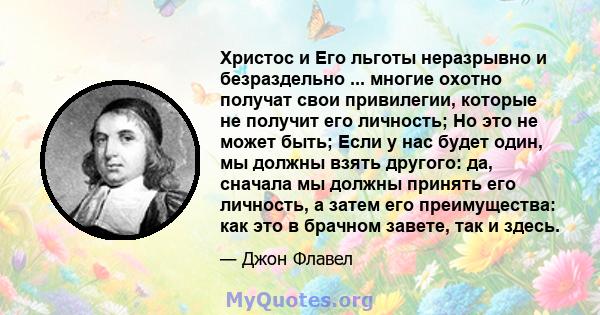 Христос и Его льготы неразрывно и безраздельно ... многие охотно получат свои привилегии, которые не получит его личность; Но это не может быть; Если у нас будет один, мы должны взять другого: да, сначала мы должны принять его личность, а затем его преимущества: как это в брачном завете, так и здесь.

— Джон Флавел

MyQuotes.org